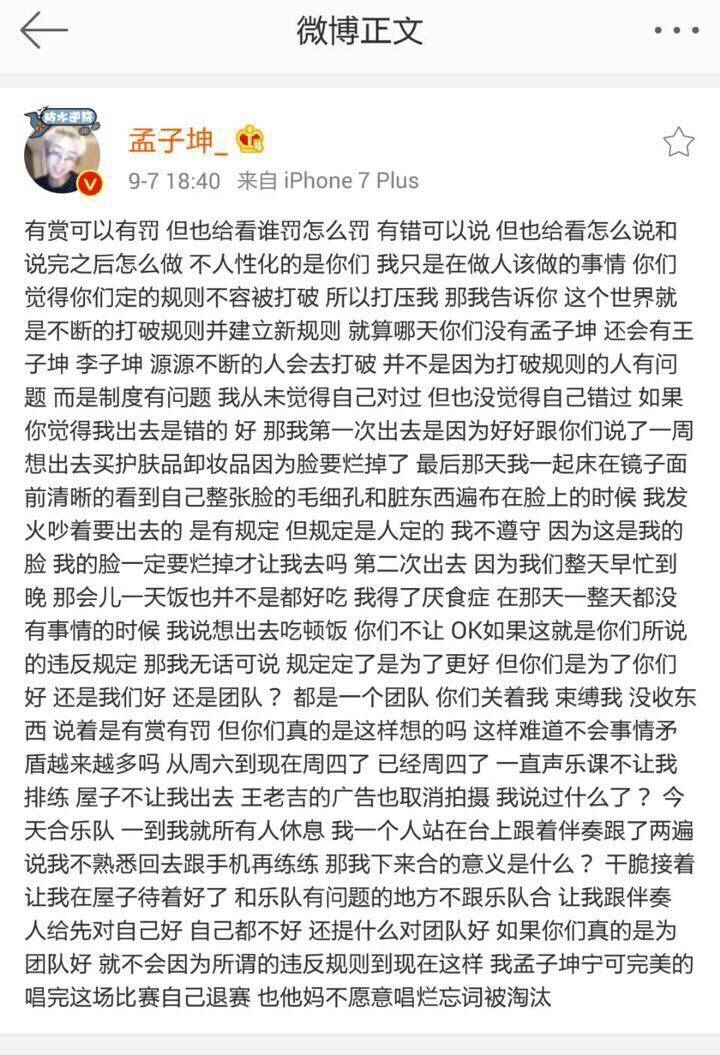 微博正文

孟子坤_

9-7 18:40 来自 iPhone 7 Plus

有赏可以有罚 但也给看谁罚怎么罚 有错可以说 但也给看怎么说和说完之后怎么做 不人性化的是你们 我只是在做人该做的事情 你们觉得你们定的规则不容被打破 所以打压我 那我告诉你 这个世界就是不断的打破规则并建立新规则 就算哪天你们没有孟子坤 还会有王子坤 李子坤 源源不断的人会去打破 并不是因为打破规则的人有问题 而是制度有问题 我从未觉得自己对过 但也没觉得自己错过 如果你觉得我出去是错的 好 那我第一次出去是因为好好跟你们说了一周想出去买护肤品卸妆品因为脸要烂掉了 最后那天我一起床在镜子面前清晰的看到自己整张脸的毛细孔和脏东西遍布在脸上的时候 我发火吵着要出去的 是有规定 但规定是人定的 我不遵守 因为这是我的脸 我的脸一定要烂掉才让我去吗 第二次出去 因为我们整天早忙到晚 那会儿一天饭也并不是都好吃 我得了厌食症 在那天一整天都没有事情的时候 我说想出去吃顿饭 你们不让 OK如果这就是你们所说的违反规定 那我无话可说 规定定了是为了更好 但你们是为了你们好 还是我们好 还是团队？ 都是一个团队 你们关着我 束缚我 没收东西 说着是有赏有罚 但你们真的是这样想的吗 这样难道不会事情矛盾越来越多吗 从周六到现在周四了 已经周四了 一直声乐课不让我排练 屋子不让我出去 王老吉的广告也取消拍摄 我说过什么了？ 今天合乐队 一到我就所有人休息 我一个人站在台上跟着伴奏跟了两遍 说我不熟悉回去跟手机再练练 那我下来合的意义是什么？ 干脆接着让我在屋子待着好了 和乐队有问题的地方不跟乐队合 让我跟伴奏 人给先对自己好 自己都不好 还提什么对团队好 如果你们真的是为团队好 就不会因为所谓的违反规则到现在这样 我孟子坤宁可完美的唱完这场比赛自己退赛 也他妈不愿意唱烂忘词被淘汰